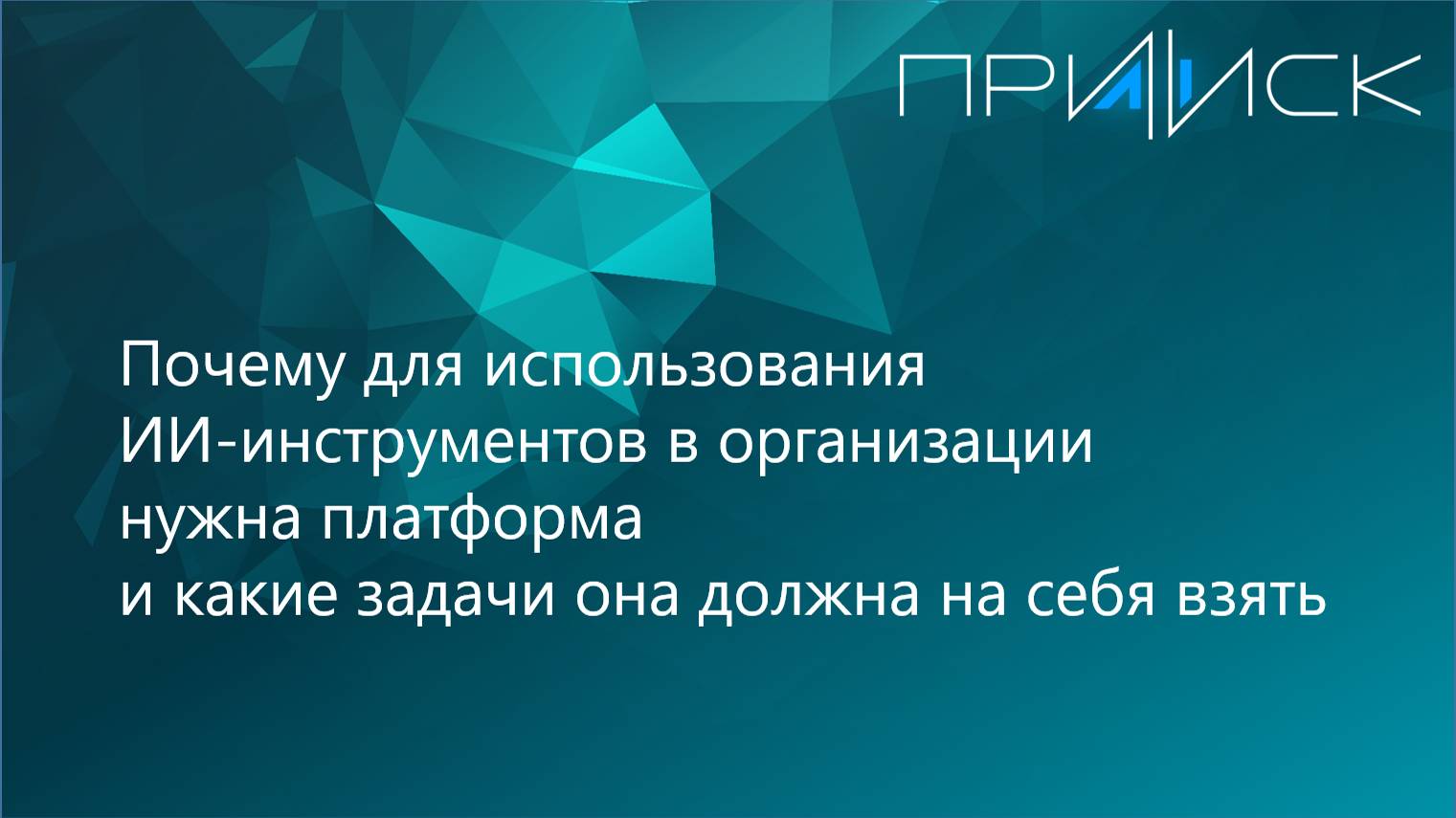 ПРИИСК

Почему для использования ИИ-инструментов в организации нужна платформа и какие задачи она должна на себя взять